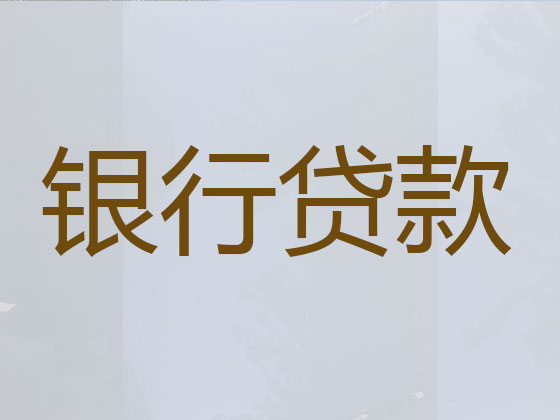 银行贷款